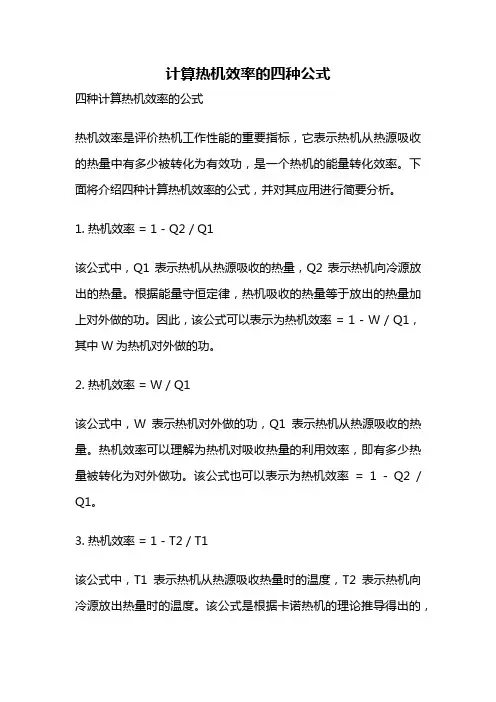 计算热机效率的四种公式

四种计算热机效率的公式

热机效率是评价热机工作性能的重要指标，它表示热机从热源吸收的热量中有多少被转化为有效功，是一个热机的能量转化效率。下面将介绍四种计算热机效率的公式，并对其应用进行简要分析。

1. 热机效率 = 1 - Q2 / Q1

该公式中，Q1 表示热机从热源吸收的热量，Q2 表示热机向冷源放出的热量。根据能量守恒定律，热机吸收的热量等于放出的热量加上对外做的功。因此，该公式可以表示为热机效率 = 1 - W / Q1，其中 W 为热机对外做的功。

2. 热机效率 = W / Q1

该公式中，W 表示热机对外做的功，Q1 表示热机从热源吸收的热量。热机效率可以理解为热机对吸收热量的利用效率，即有多少热量被转化为对外做功。该公式也可以表示为热机效率 = 1 - Q2 / Q1。

3. 热机效率 = 1 - T2 / T1

该公式中，T1 表示热机从热源吸收热量时的温度，T2 表示热机向冷源放出热量时的温度。该公式是根据卡诺热机的理论推导得出的，